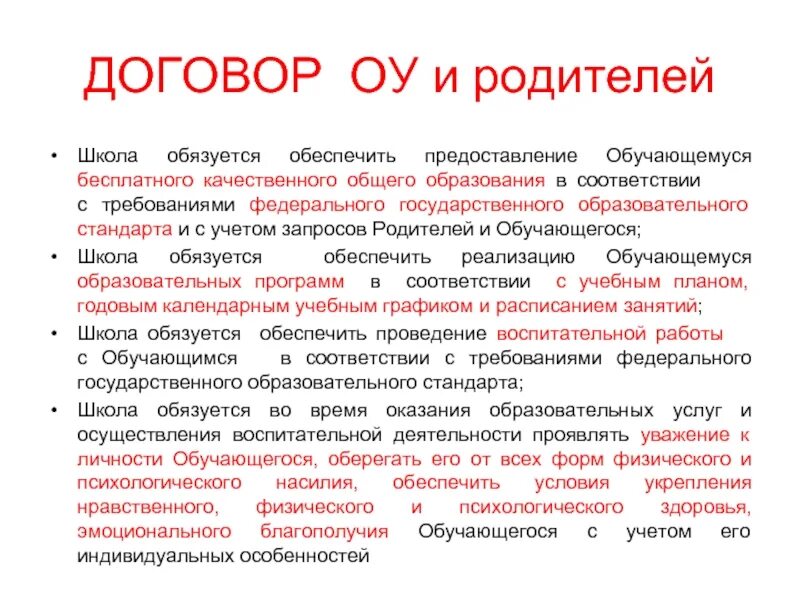 ДОГОВОР ОУ и родителей

• Школа обязуется обеспечить предоставление Обучающемуся бесплатного качественного общего образования в соответствии с требованиями федерального государственного образовательного стандарта и с учетом запросов Родителей и Обучающегося;

• Школа обязуется обеспечить реализацию Обучающемуся образовательных программ в соответствии с учебным планом, годовым календарным учебным графиком и расписанием занятий;

• Школа обязуется обеспечить проведение воспитательной работы с Обучающимся в соответствии с требованиями федерального государственного образовательного стандарта;

• Школа обязуется во время оказания образовательных услуг и осуществления воспитательной деятельности проявлять уважение к личности Обучающегося, оберегать его от всех форм физического и психологического насилия, обеспечить условия укрепления нравственного, физического и психологического здоровья, эмоционального благополучия Обучающегося с учетом его индивидуальных особенностей